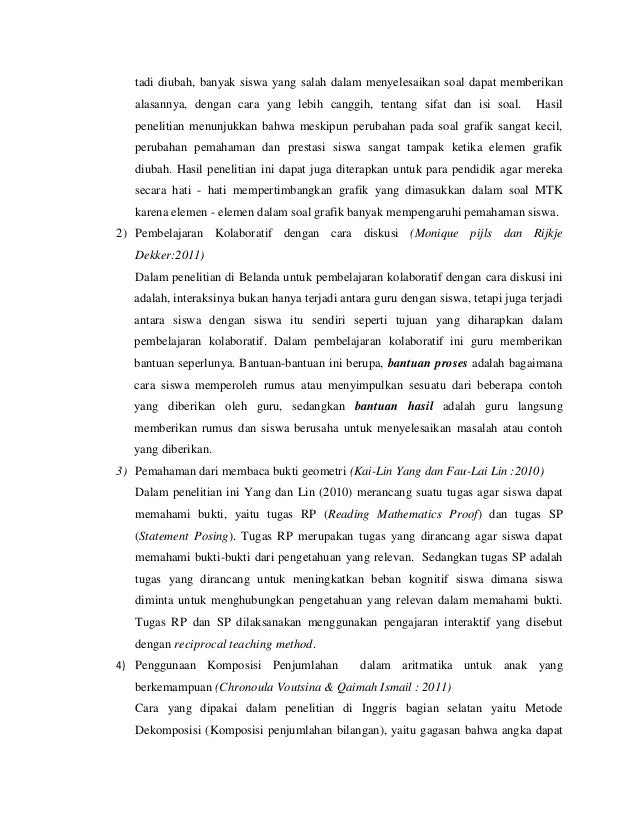 tadi diubah, banyak siswa yang salah dalam menyelesaikan soal dapat memberikan alasannya, dengan cara yang lebih canggih, tentang sifat dan isi soal. Hasil penelitian menunjukkan bahwa meskipun perubahan pada soal grafik sangat kecil, perubahan pemahaman dan prestasi siswa sangat tampak ketika elemen grafik diubah. Hasil penelitian ini dapat juga diterapkan untuk para pendidik agar mereka secara hati - hati mempertimbangkan grafik yang dimasukkan dalam soal MTK karena elemen - elemen dalam soal grafik banyak mempengaruhi pemahaman siswa.

2) Pembelajaran Kolaboratif dengan cara diskusi (Monique pijls dan Rijkje Dekker:2011)

Dalam penelitian di Belanda untuk pembelajaran kolaboratif dengan cara diskusi ini adalah, interaksinya bukan hanya terjadi antara guru dengan siswa, tetapi juga terjadi antara siswa dengan siswa itu sendiri seperti tujuan yang diharapkan dalam pembelajaran kolaboratif. Dalam pembelajaran kolaboratif ini guru memberikan bantuan seperlunya. Bantuan-bantuan ini berupa, bantuan proses adalah bagaimana cara siswa memperoleh rumus atau menyimpulkan sesuatu dari beberapa contoh yang diberikan oleh guru, sedangkan bantuan hasil adalah guru langsung memberikan rumus dan siswa berusaha untuk menyelesaikan masalah atau contoh yang diberikan.

3) Pemahaman dari membaca bukti geometri (Kai-Lin Yang dan Fau-Lai Lin :2010)

Dalam penelitian ini Yang dan Lin (2010) merancang suatu tugas agar siswa dapat memahami bukti, yaitu tugas RP (Reading Mathematics Proof) dan tugas SP (Statement Posing). Tugas RP merupakan tugas yang dirancang agar siswa dapat memahami bukti-bukti dari pengetahuan yang relevan. Sedangkan tugas SP adalah tugas yang dirancang untuk meningkatkan beban kognitif siswa dimana siswa diminta untuk menghubungkan pengetahuan yang relevan dalam memahami bukti. Tugas RP dan SP dilaksanakan menggunakan pengajaran interaktif yang disebut dengan reciprocal teaching method.

4) Penggunaan Komposisi Penjumlahan dalam aritmatika untuk anak yang berkemampuan (Chronoula Voutsina & Qaimah Ismail : 2011)

Cara yang dipakai dalam penelitian di Inggris bagian selatan yaitu Metode Dekomposisi (Komposisi penjumlahan bilangan), yaitu gagasan bahwa angka dapat